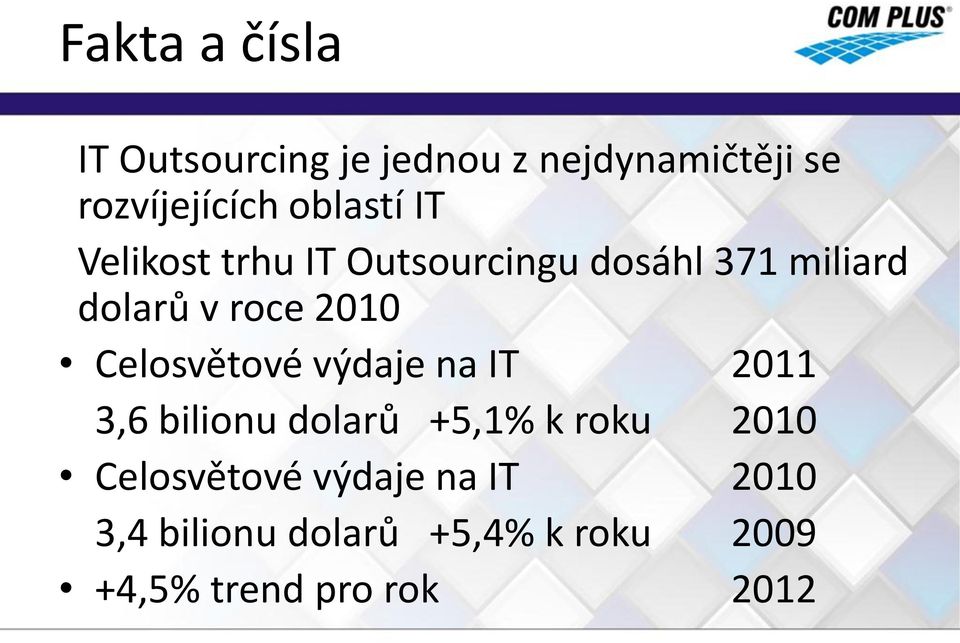 Fakta a čísla

COM PLUS®

IT Outsourcing je jednou z nejdynamičtěji se rozvíjejících oblastí IT

Velikost trhu IT Outsourcingu dosáhl 371 miliard dolarů v roce 2010

• Celosvětové výdaje na IT 2011
3,6 bilionu dolarů +5,1% k roku 2010

• Celosvětové výdaje na IT 2010
3,4 bilionu dolarů +5,4% k roku 2009

• +4,5% trend pro rok 2012